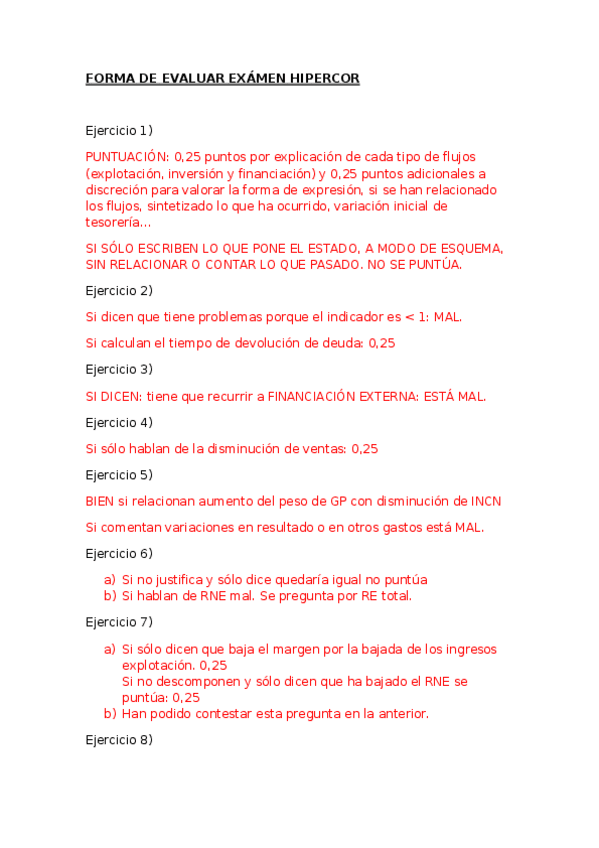 FORMA DE EVALUAR EXÁMEN HIPERCOR

Ejercicio 1)

PUNTUACIÓN: 0,25 puntos por explicación de cada tipo de flujos (explotación, inversión y financiación) y 0,25 puntos adicionales a discreción para valorar la forma de expresión, si se han relacionado los flujos, sintetizado lo que ha ocurrido, variación inicial de tesorería...

SI SÓLO ESCRIBEN LO QUE PONE EL ESTADO, A MODO DE ESQUEMA, SIN RELACIONAR O CONTAR LO QUE PASADO. NO SE PUNTÚA.

Ejercicio 2)

Si dicen que tiene problemas porque el indicador es < 1: MAL.

Si calculan el tiempo de devolución de deuda: 0,25

Ejercicio 3)

SI DICEN: tiene que recurrir a FINANCIACIÓN EXTERNA: ESTÁ MAL.

Ejercicio 4)

Si sólo hablan de la disminución de ventas: 0,25

Ejercicio 5)

BIEN si relacionan aumento del peso de GP con disminución de INCN

Si comentan variaciones en resultado o en otros gastos está MAL.

Ejercicio 6)

a) Si no justifica y sólo dice quedaría igual no puntúa
b) Si hablan de RNE mal. Se pregunta por RE total.

Ejercicio 7)

a) Si sólo dicen que baja el margen por la bajada de los ingresos explotación. 0,25
Si no descomponen y sólo dicen que ha bajado el RNE se puntúa: 0,25
b) Han podido contestar esta pregunta en la anterior.

Ejercicio 8)